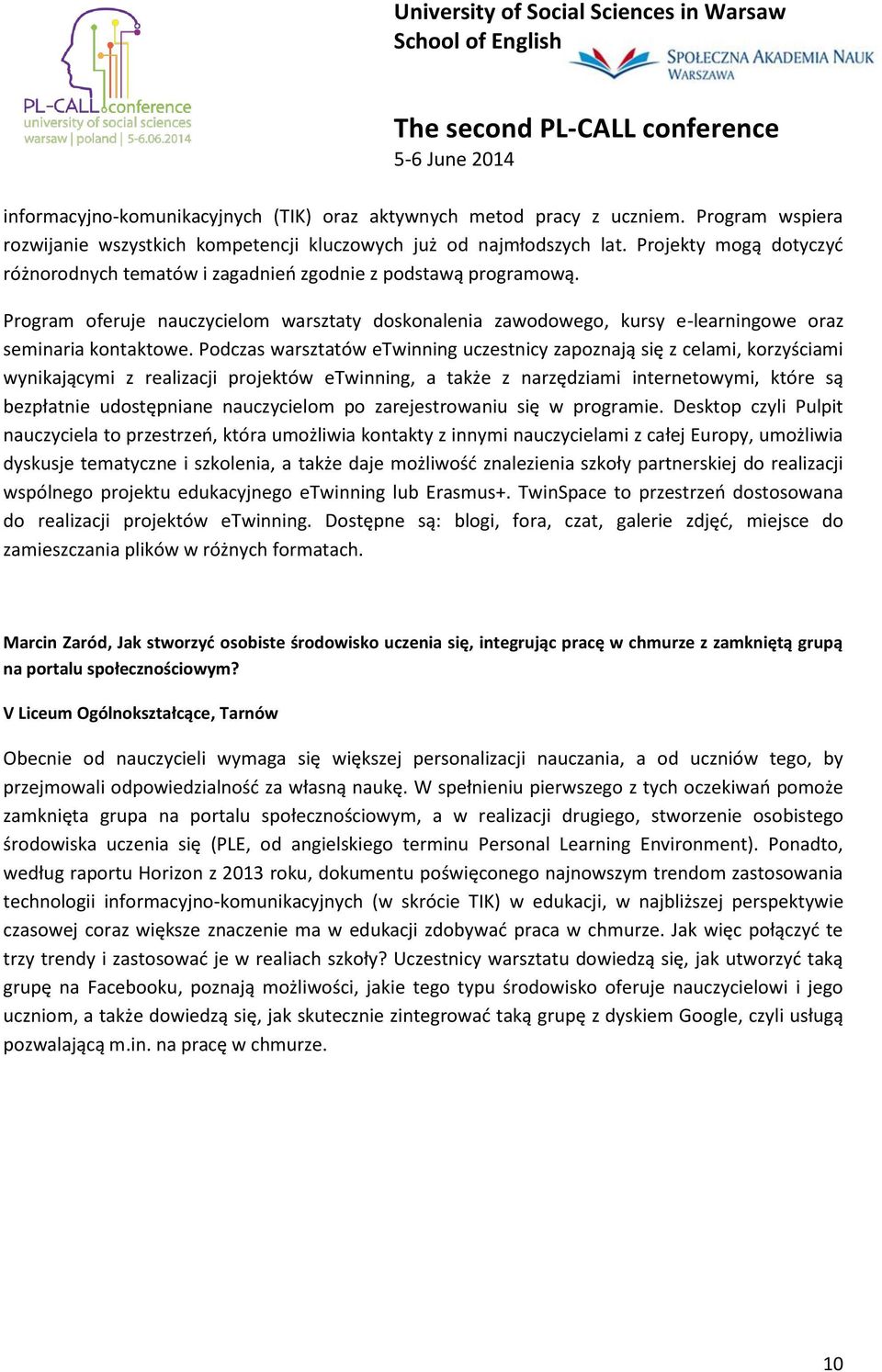 PL-CALL conference
university of social sciences
warsaw | poland | 5-6.06.2014

University of Social Sciences in Warsaw
School of English

SPOŁECZNA AKADEMIA NAUK
WARSZAWA

The second PL-CALL conference
5-6 June 2014

informacyjno-komunikacyjnych (TIK) oraz aktywnych metod pracy z uczniem. Program wspiera rozwijanie wszystkich kompetencji kluczowych już od najmłodszych lat. Projekty mogą dotyczyć różnorodnych tematów i zagadnień zgodnie z podstawą programową.

Program oferuje nauczycielom warsztaty doskonalenia zawodowego, kursy e-learningowe oraz seminaria kontaktowe. Podczas warsztatów eTwinning uczestnicy zapoznają się z celami, korzyściami wynikającymi z realizacji projektów eTwinning, a także z narzędziami internetowymi, które są bezpłatnie udostępniane nauczycielom po zarejestrowaniu się w programie. Desktop czyli Pulpit nauczyciela to przestrzeń, która umożliwia kontakty z innymi nauczycielami z całej Europy, umożliwia dyskusje tematyczne i szkolenia, a także daje możliwość znalezienia szkoły partnerskiej do realizacji wspólnego projektu edukacyjnego eTwinning lub Erasmus+. TwinSpace to przestrzeń dostosowana do realizacji projektów eTwinning. Dostępne są: blogi, fora, czat, galerie zdjęć, miejsce do zamieszczania plików w różnych formatach.

Marcin Zaród, Jak stworzyć osobiste środowisko uczenia się, integrując pracę w chmurze z zamkniętą grupą na portalu społecznościowym?

V Liceum Ogólnokształcące, Tarnów

Obecnie od nauczycieli wymaga się większej personalizacji nauczania, a od uczniów tego, by przejmowali odpowiedzialność za własną naukę. W spełnieniu pierwszego z tych oczekiwań pomoże zamknięta grupa na portalu społecznościowym, a w realizacji drugiego, stworzenie osobistego środowiska uczenia się (PLE, od angielskiego terminu Personal Learning Environment). Ponadto, według raportu Horizon z 2013 roku, dokumentu poświęconego najnowszym trendom zastosowania technologii informacyjno-komunikacyjnych (w skrócie TIK) w edukacji, w najbliższej perspektywie czasowej coraz większe znaczenie ma w edukacji zdobywać praca w chmurze. Jak więc połączyć te trzy trendy i zastosować je w realiach szkoły? Uczestnicy warsztatu dowiedzą się, jak utworzyć taką grupę na Facebooku, poznają możliwości, jakie tego typu środowisko oferuje nauczycielowi i jego uczniom, a także dowiedzą się, jak skutecznie zintegrować taką grupę z dyskiem Google, czyli usługą pozwalającą m.in. na pracę w chmurze.

10